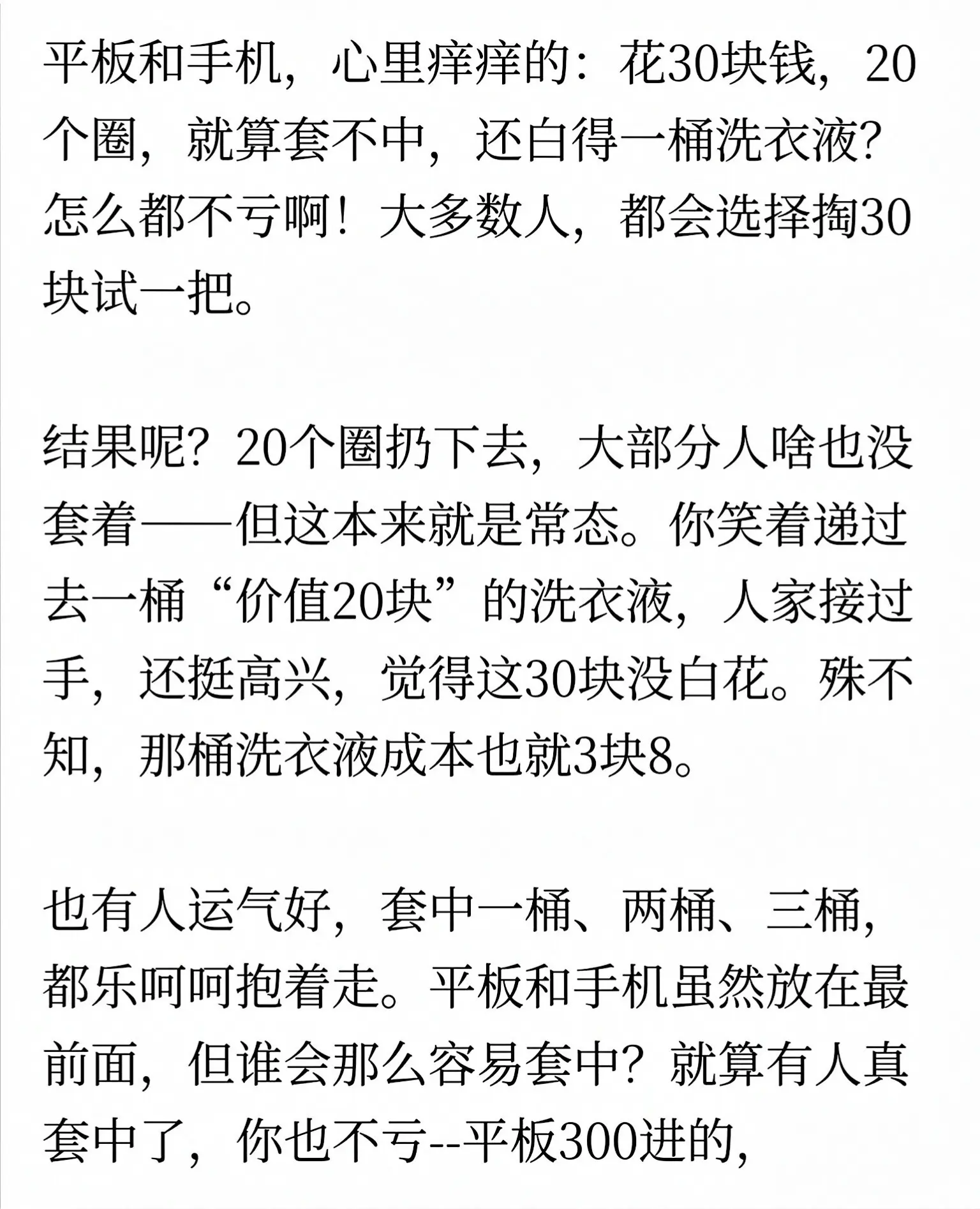 平板和手机，心里痒痒的：花30块钱，20个圈，就算套不中，还白得一桶洗衣液？怎么都不亏啊！大多数人，都会选择掏30块试一把。

结果呢？20个圈扔下去，大部分人啥也没套着——但这本来就是常态。你笑着递过去一桶“价值20块”的洗衣液，人家接过手，还挺高兴，觉得这30块没白花。殊不知，那桶洗衣液成本也就3块8。

也有人运气好，套中一桶、两桶、三桶，都乐呵呵抱着走。平板和手机虽然放在最前面，但谁会那么容易套中？就算有人真套中了，你也不亏--平板300进的，